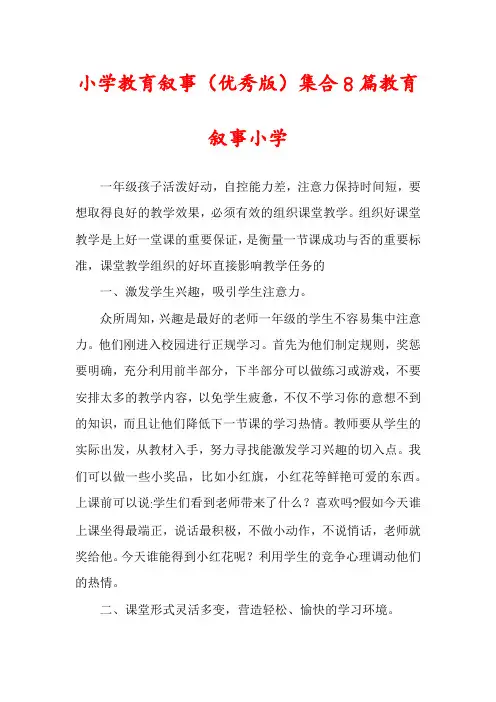 小学教育叙事（优秀版）集合8篇教育叙事小学

一年级孩子活泼好动，自控能力差，注意力保持时间短，要想取得良好的教学效果，必须有效的组织课堂教学。组织好课堂教学是上好一堂课的重要保证，是衡量一节课成功与否的重要标准，课堂教学组织的好坏直接影响教学任务的

一、激发学生兴趣，吸引学生注意力。

众所周知，兴趣是最好的老师一年级的学生不容易集中注意力。他们刚进入校园进行正规学习。首先为他们制定规则，奖惩要明确，充分利用前半部分，下半部分可以做练习或游戏，不要安排太多的教学内容，以免学生疲惫，不仅不学习你的意想不到的知识，而且让他们降低下一节课的学习热情。教师要从学生的实际出发，从教材入手，努力寻找能激发学习兴趣的切入点。我们可以做一些小奖品，比如小红旗，小红花等鲜艳可爱的东西。上课前可以说:学生们看到老师带来了什么？喜欢吗?假如今天谁上课坐得最端正，说话最积极，不做小动作，不说悄话，老师就奖给他。今天谁能得到小红花呢？利用学生的竞争心理调动他们的热情。

二、课堂形式灵活多变，营造轻松、愉快的学习环境。